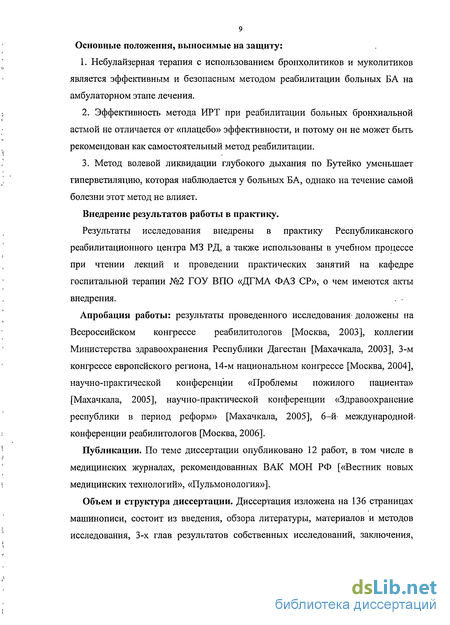 9

Основные положения, выносимые на защиту:

1. Небулайзерная терапия с использованием бронхолитиков и муколитиков является эффективным и безопасным методом реабилитации больных БА на амбулаторном этапе лечения.

2. Эффективность метода ИРТ при реабилитации больных бронхиальной астмой не отличается от «плацебо» эффективности, и потому он не может быть рекомендован как самостоятельный метод реабилитации.

3. Метод волевой ликвидации глубокого дыхания по Бутейко уменьшает гипервентиляцию, которая наблюдается у больных БА, однако на течение самой болезни этот метод не влияет.

Внедрение результатов работы в практику.

Результаты исследования внедрены в практику Республиканского реабилитационного центра МЗ РД, а также использованы в учебном процессе при чтении лекций и проведении практических занятий на кафедре госпитальной терапии №2 ГОУ ВПО «ДГМА ФАЗ СР», о чем имеются акты внедрения.

Апробация работы: результаты проведенного исследования доложены на Всероссийском конгрессе реабилитологов [Москва, 2003], коллегии Министерства здравоохранения Республики Дагестан [Махачкала, 2003], 3-м конгрессе европейского региона, 14-м национальном конгрессе [Москва, 2004], научно-практической конференции «Проблемы пожилого пациента» [Махачкала, 2005], научно-практической конференции «Здравоохранение республики в период реформ» [Махачкала, 2005], 6-й международной конференции реабилитологов [Москва, 2006].

Публикации. По теме диссертации опубликовано 12 работ, в том числе в медицинских журналах, рекомендованных ВАК МОН РФ [«Вестник новых медицинских технологий», «Пульмонология»].

Объем и структура диссертации. Диссертация изложена на 136 страницах машинописи, состоит из введения, обзора литературы, материалов и методов исследования, 3-х глав результатов собственных исследований, заключения,

dsLib.net
библиотека диссертаций